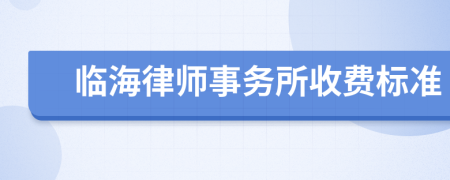 临海律师事务所收费标准